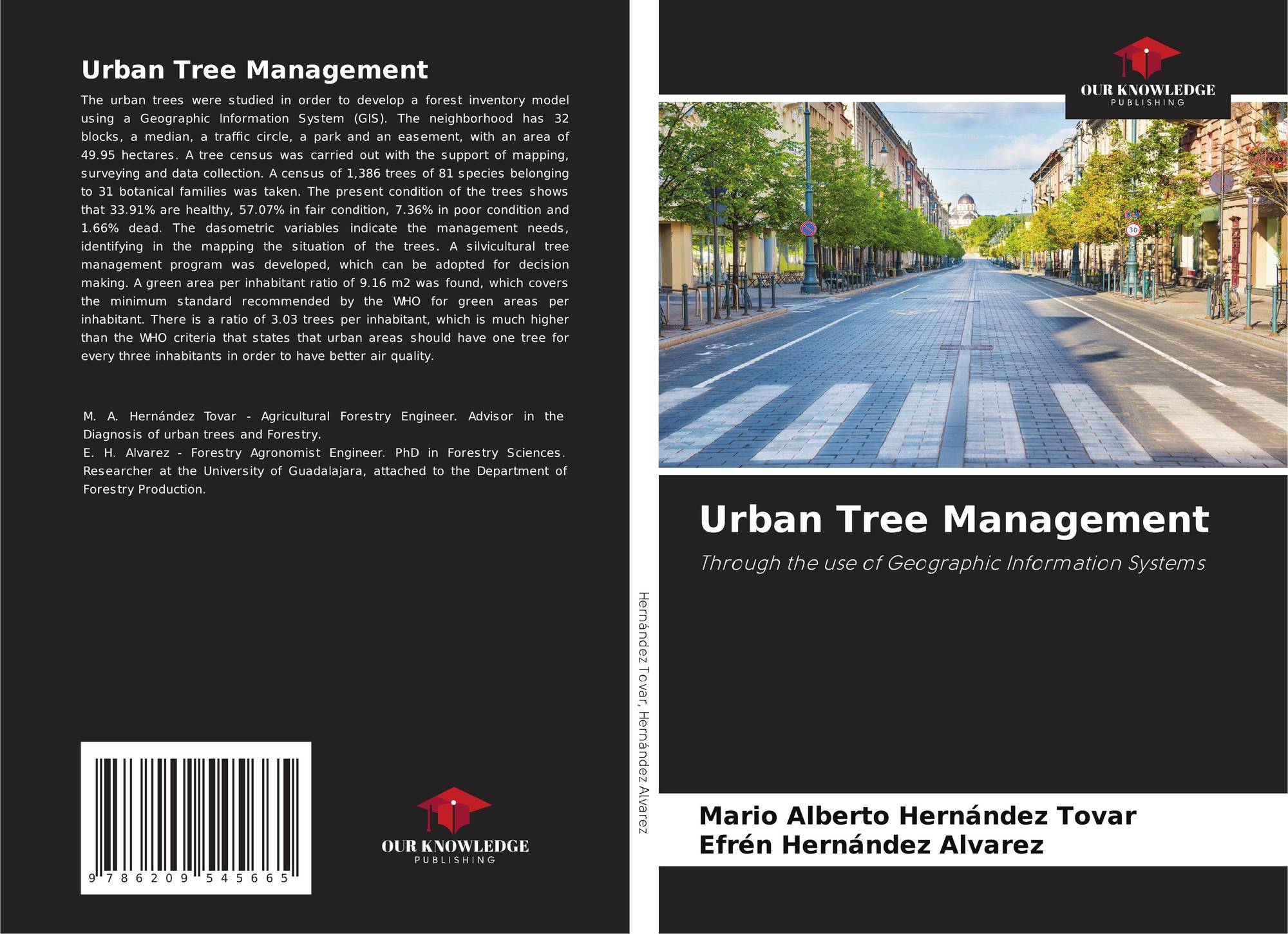 Urban Tree Management

The urban trees were studied in order to develop a forest inventory model using a Geographic Information System (GIS). The neighborhood has 32 blocks, a median, a traffic circle, a park and an easement, with an area of 49.95 hectares. A tree census was carried out with the support of mapping, surveying and data collection. A census of 1,386 trees of 81 species belonging to 31 botanical families was taken. The present condition of the trees shows that 33.91% are healthy, 57.07% in fair condition, 7.36% in poor condition and 1.66% dead. The dasometric variables indicate the management needs, identifying in the mapping the situation of the trees. A silvicultural tree management program was developed, which can be adopted for decision making. A green area per inhabitant ratio of 9.16 m2 was found, which covers the minimum standard recommended by the WHO for green areas per inhabitant. There is a ratio of 3.03 trees per inhabitant, which is much higher than the WHO criteria that states that urban areas should have one tree for every three inhabitants in order to have better air quality.

M. A. Hernández Tovar - Agricultural Forestry Engineer. Advisor in the Diagnosis of urban trees and Forestry.
E. H. Alvarez - Forestry Agronomist Engineer. PhD in Forestry Sciences. Researcher at the University of Guadalajara, attached to the Department of Forestry Production.

9 786209 545665

OUR KNOWLEDGE
PUBLISHING

Hernández Tovar, Hernández Alvarez

OUR KNOWLEDGE
PUBLISHING

Urban Tree Management

Through the use of Geographic Information Systems

Mario Alberto Hernández Tovar
Efrén Hernández Alvarez